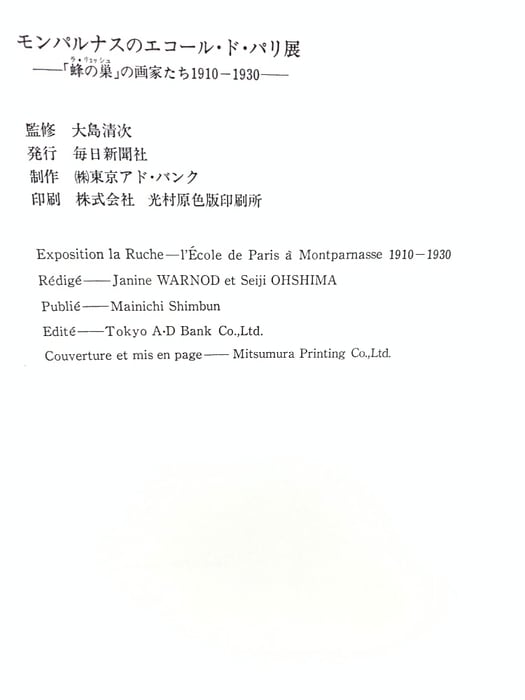 モンパルナスのエコール・ド・パリ展
——「蜂の巣」の画家たち1910－1930——

監修 大島清次
発行 毎日新聞社
制作 ㈱東京アド・バンク
印刷 株式会社 光村原色版印刷所

Exposition la Ruche—l'École de Paris à Montparnasse 1910－1930
Rédigé——Janine WARNOD et Seiji OHSHIMA
Publié——Mainichi Shimbun
Edité——Tokyo A·D Bank Co.,Ltd.
Couverture et mis en page—— Mitsumura Printing Co.,Ltd.